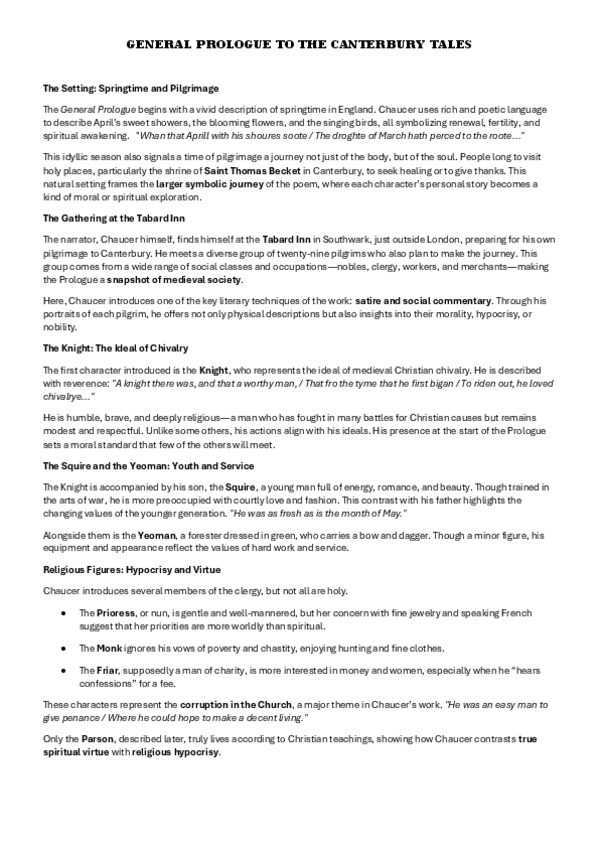 GENERAL PROLOGUE TO THE CANTERBURY TALES

The Setting: Springtime and Pilgrimage

The General Prologue begins with a vivid description of springtime in England. Chaucer uses rich and poetic language to describe April's sweet showers, the blooming flowers, and the singing birds, all symbolizing renewal, fertility, and spiritual awakening. "Whan that Aprill with his shoures soote / The droghte of March hath perced to the roote..."

This idyllic season also signals a time of pilgrimage a journey not just of the body, but of the soul. People long to visit holy places, particularly the shrine of Saint Thomas Becket in Canterbury, to seek healing or to give thanks. This natural setting frames the larger symbolic journey of the poem, where each character's personal story becomes a kind of moral or spiritual exploration.

The Gathering at the Tabard Inn

The narrator, Chaucer himself, finds himself at the Tabard Inn in Southwark, just outside London, preparing for his own pilgrimage to Canterbury. He meets a diverse group of twenty-nine pilgrims who also plan to make the journey. This group comes from a wide range of social classes and occupations—nobles, clergy, workers, and merchants—making the Prologue a snapshot of medieval society.

Here, Chaucer introduces one of the key literary techniques of the work: satire and social commentary. Through his portraits of each pilgrim, he offers not only physical descriptions but also insights into their morality, hypocrisy, or nobility.

The Knight: The Ideal of Chivalry

The first character introduced is the Knight, who represents the ideal of medieval Christian chivalry. He is described with reverence: "A knight there was, and that a worthy man, / That fro the tyme that he first bigan / To riden out, he loved chivalrye..."

He is humble, brave, and deeply religious—a man who has fought in many battles for Christian causes but remains modest and respectful. Unlike some others, his actions align with his ideals. His presence at the start of the Prologue sets a moral standard that few of the others will meet.

The Squire and the Yeoman: Youth and Service

The Knight is accompanied by his son, the Squire, a young man full of energy, romance, and beauty. Though trained in the arts of war, he is more preoccupied with courtly love and fashion. This contrast with his father highlights the changing values of the younger generation. "He was as fresh as is the month of May."

Alongside them is the Yeoman, a forester dressed in green, who carries a bow and dagger. Though a minor figure, his equipment and appearance reflect the values of hard work and service.

Religious Figures: Hypocrisy and Virtue

Chaucer introduces several members of the clergy, but not all are holy.

• The Prioress, or nun, is gentle and well-mannered, but her concern with fine jewelry and speaking French suggest that her priorities are more worldly than spiritual.

• The Monk ignores his vows of poverty and chastity, enjoying hunting and fine clothes.

• The Friar, supposedly a man of charity, is more interested in money and women, especially when he "hears confessions" for a fee.

These characters represent the corruption in the Church, a major theme in Chaucer's work. "He was an easy man to give penance / Where he could hope to make a decent living."

Only the Parson, described later, truly lives according to Christian teachings, showing how Chaucer contrasts true spiritual virtue with religious hypocrisy.